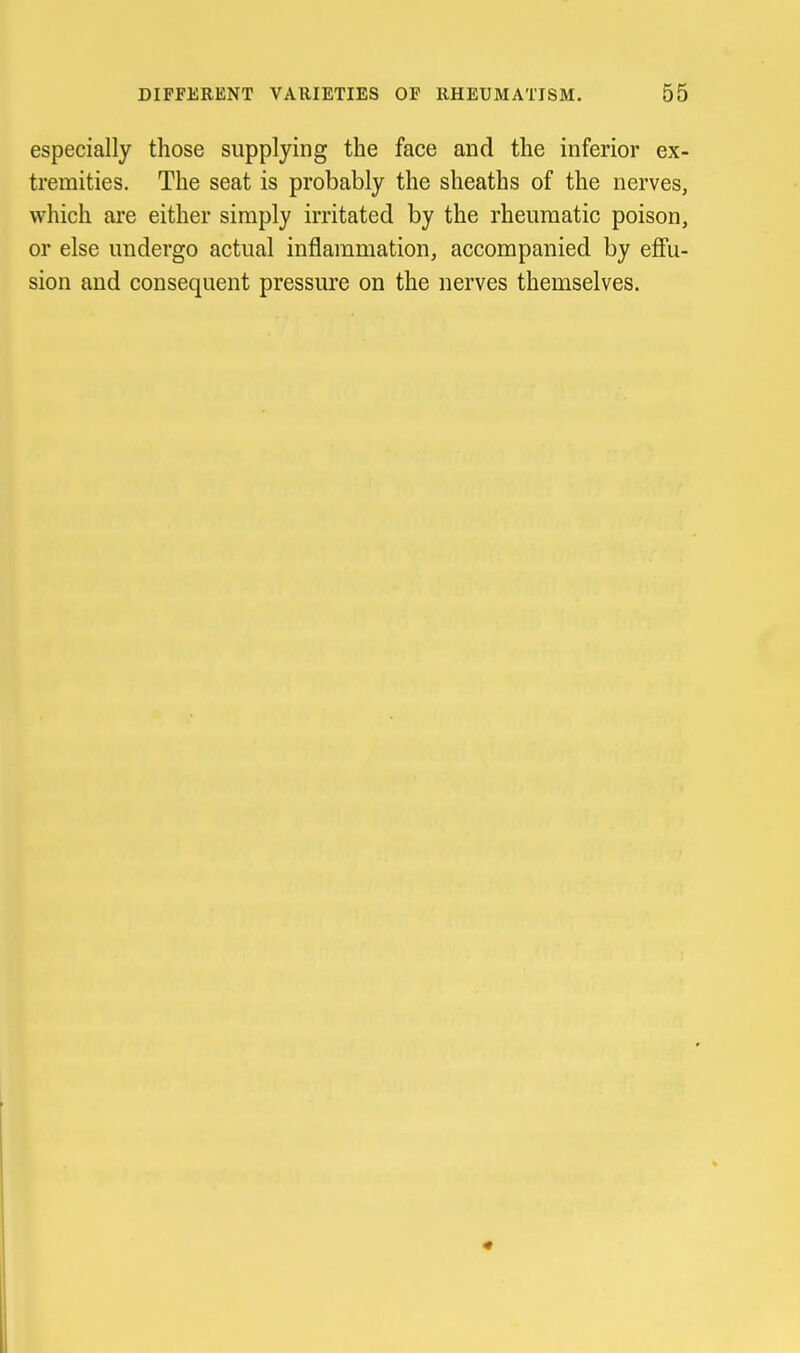 DIFFERENT VARIETIES OF RHEUMATISM. 55

especially those supplying the face and the inferior extremities. The seat is probably the sheaths of the nerves, which are either simply irritated by the rheumatic poison, or else undergo actual inflammation, accompanied by effusion and consequent pressure on the nerves themselves.